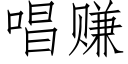 唱赚